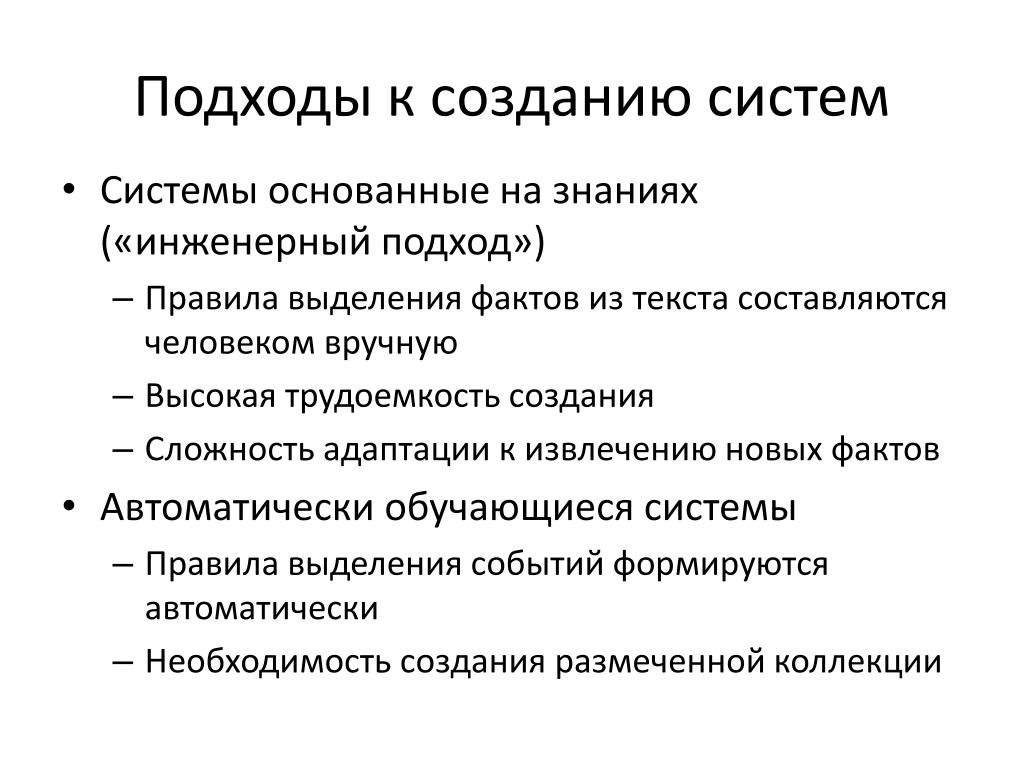 Подходы к созданию систем

• Системы основанные на знаниях («инженерный подход»)
– Правила выделения фактов из текста составляются человеком вручную
– Высокая трудоемкость создания
– Сложность адаптации к извлечению новых фактов
• Автоматически обучающиеся системы
– Правила выделения событий формируются автоматически
– Необходимость создания размеченной коллекции